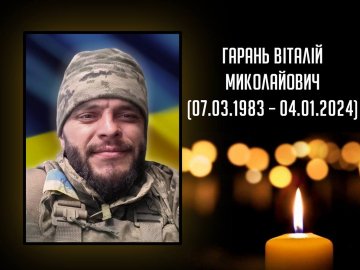 ГАРАНЬ ВІТАЛІЙ МИКОЛАЙОВИЧ (07.03.1983 – 04.01.2024)